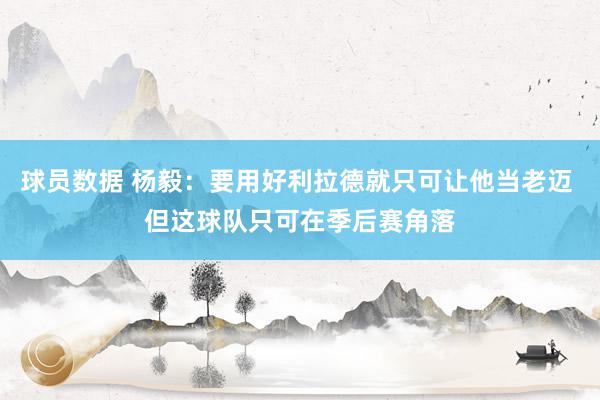 球员数据 杨毅：要用好利拉德就只可让他当老迈 但这球队只可在季后赛角落